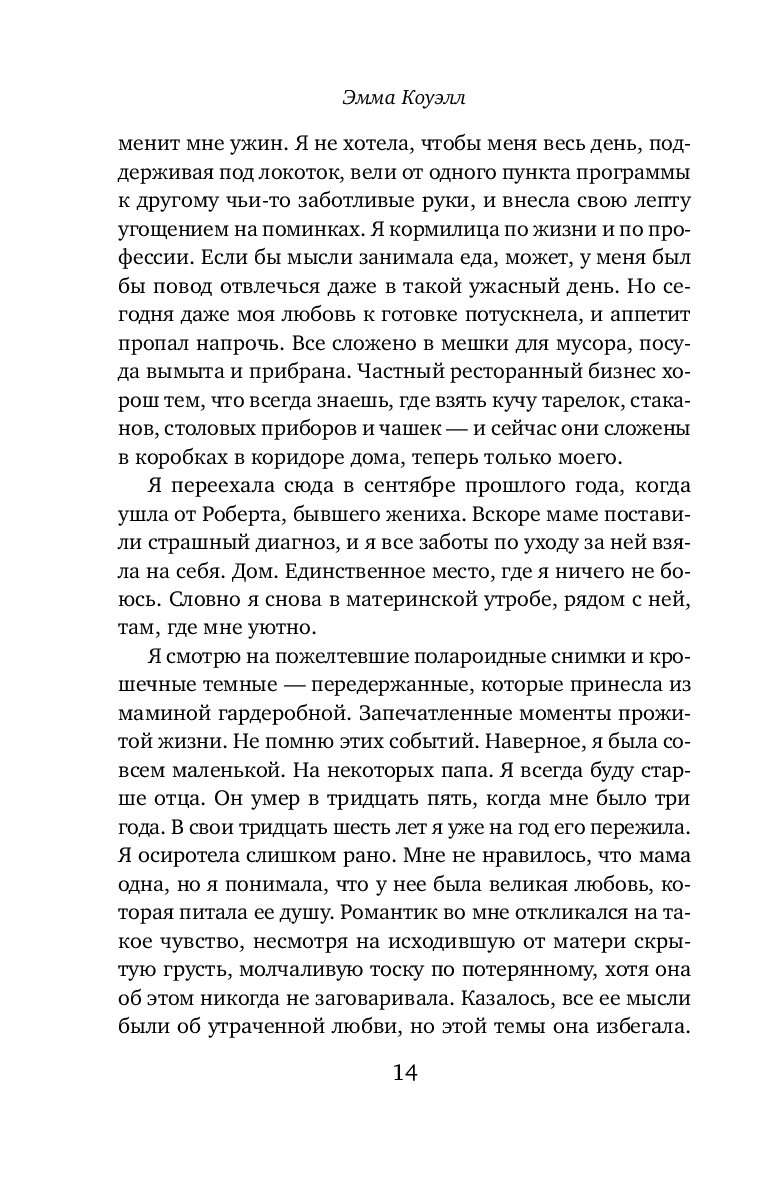 Эмма Коуэлл

менит мне ужин. Я не хотела, чтобы меня весь день, поддерживая под локоток, вели от одного пункта программы к другому чьи-то заботливые руки, и внесла свою лепту угощением на поминках. Я кормилица по жизни и по профессии. Если бы мысли занимала еда, может, у меня был бы повод отвлечься даже в такой ужасный день. Но сегодня даже моя любовь к готовке потускнела, и аппетит пропал напрочь. Все сложено в мешки для мусора, посуда вымыта и прибрана. Частный ресторанный бизнес хорош тем, что всегда знаешь, где взять кучу тарелок, стаканов, столовых приборов и чашек — и сейчас они сложены в коробках в коридоре дома, теперь только моего.

Я переехала сюда в сентябре прошлого года, когда ушла от Роберта, бывшего жениха. Вскоре маме поставили страшный диагноз, и я все заботы по уходу за ней взяла на себя. Дом. Единственное место, где я ничего не боюсь. Словно я снова в материнской утробе, рядом с ней, там, где мне уютно.

Я смотрю на пожелтевшие полароидные снимки и крошечные темные — передержанные, которые принесла из маминой гардеробной. Запечатленные моменты прожитой жизни. Не помню этих событий. Наверное, я была совсем маленькой. На некоторых папа. Я всегда буду старше отца. Он умер в тридцать пять, когда мне было три года. В свои тридцать шесть лет я уже на год его пережила. Я осиротела слишком рано. Мне не нравилось, что мама одна, но я понимала, что у нее была великая любовь, которая питала ее душу. Романтик во мне откликался на такое чувство, несмотря на исходившую от матери скрытую грусть, молчаливую тоску по потерянному, хотя она об этом никогда не заговаривала. Казалось, все ее мысли были об утраченной любви, но этой темы она избегала.

14